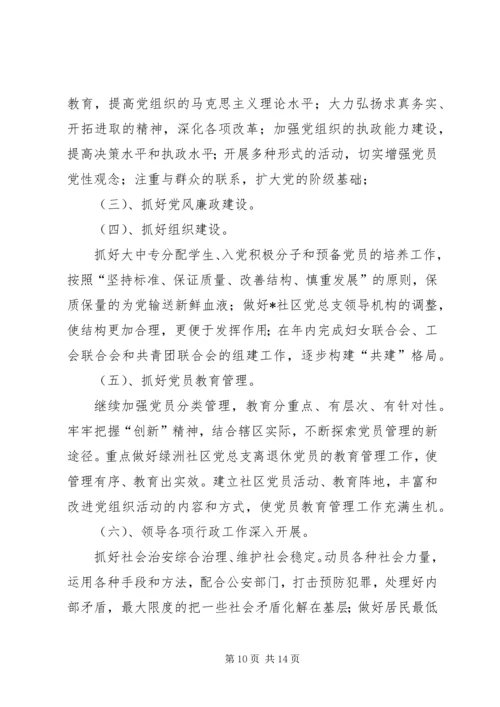 教育，提高党组织的马克思主义理论水平；大力弘扬求真务实、开拓进取的精神，深化各项改革；加强党组织的执政能力建设，提高决策水平和执政水平；开展多种形式的活动，切实增强党员党性观念；注重与群众的联系，扩大党的阶级基础；

（三）、抓好党风廉政建设。

（四）、抓好组织建设。

抓好大中专分配学生、入党积极分子和预备党员的培养工作，按照“坚持标准、保证质量、改善结构、慎重发展”的原则，保质保量的为党输送新鲜血液；做好*社区党总支领导机构的调整，使结构更加合理，更便于发挥作用；在年内完成妇女联合会、工会联合会和共青团联合会的组建工作，逐步构建“共建”格局。

（五）、抓好党员教育管理。

继续加强党员分类管理，教育分重点、有层次、有针对性。牢牢把握“创新”精神，结合辖区实际，不断探索党员管理的新途径。重点做好绿洲社区党总支离退休党员的教育管理工作，使管理有序、教育出实效。建立社区党员活动、教育阵地，丰富和改进党组织活动的内容和方式，使党员教育管理工作充满生机。

（六）、领导各项行政工作深入开展。

抓好社会治安综合治理、维护社会稳定。动员各种社会力量，运用各种手段和方法，配合公安部门，打击预防犯罪，处理好内部矛盾，最大限度的把一些社会矛盾化解在基层；做好居民最低

第 10 页 共 14 页